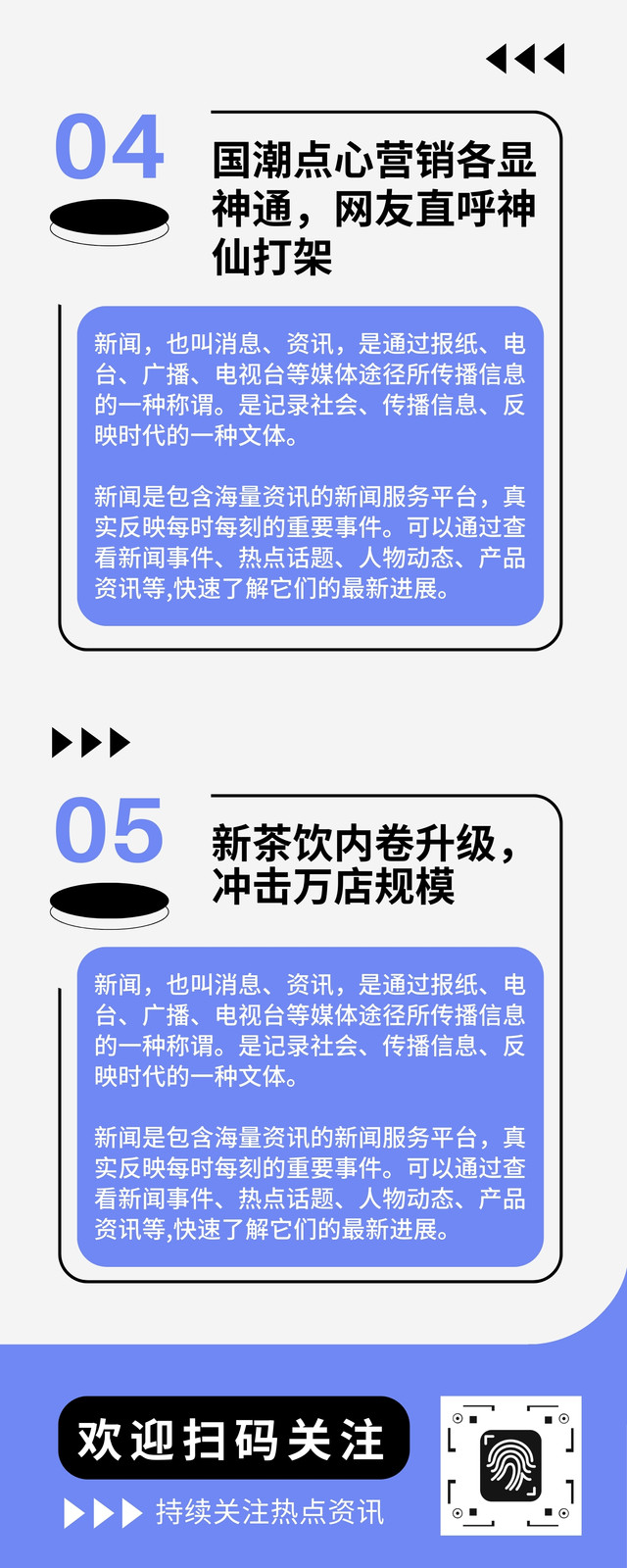 04

国潮点心营销各显神通，网友直呼神仙打架

新闻，也叫消息、资讯，是通过报纸、电台、广播、电视台等媒体途径所传播信息的一种称谓。是记录社会、传播信息、反映时代的一种文体。

新闻是包含海量资讯的新闻服务平台，真实反映每时每刻的重要事件。可以通过查看新闻事件、热点话题、人物动态、产品资讯等,快速了解它们的最新进展。

05

新茶饮内卷升级，冲击万店规模

新闻，也叫消息、资讯，是通过报纸、电台、广播、电视台等媒体途径所传播信息的一种称谓。是记录社会、传播信息、反映时代的一种文体。

新闻是包含海量资讯的新闻服务平台，真实反映每时每刻的重要事件。可以通过查看新闻事件、热点话题、人物动态、产品资讯等,快速了解它们的最新进展。

欢迎扫码关注

持续关注热点资讯